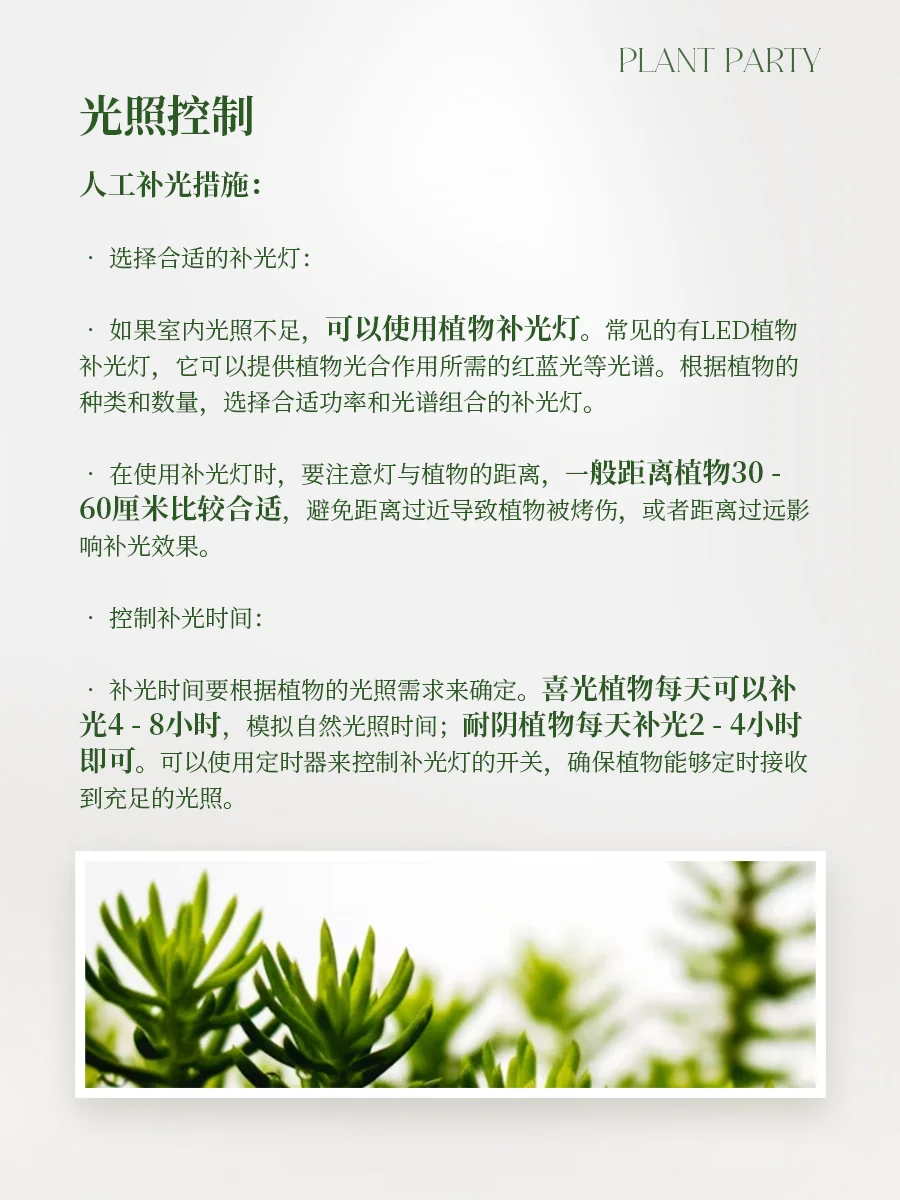 PLANT PARTY

光照控制

人工补光措施:

· 选择合适的补光灯:

· 如果室内光照不足，可以使用植物补光灯。常见的有LED植物补光灯，它可以提供植物光合作用所需的红蓝光等光谱。根据植物的种类和数量，选择合适功率和光谱组合的补光灯。

· 在使用补光灯时，要注意灯与植物的距离，一般距离植物30 - 60厘米比较合适，避免距离过近导致植物被烤伤，或者距离过远影响补光效果。

· 控制补光时间:

· 补光时间要根据植物的光照需求来确定。喜光植物每天可以补光4 - 8小时，模拟自然光照时间；耐阴植物每天补光2 - 4小时即可。可以使用定时器来控制补光灯的开关，确保植物能够定时接收到充足的光照。